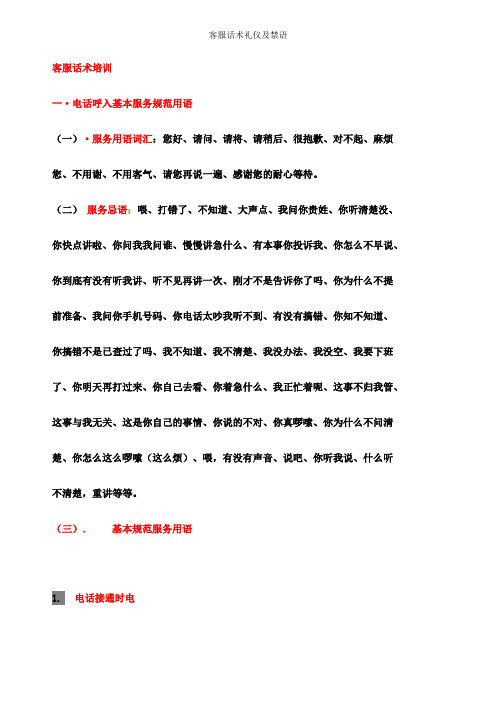 客服话术礼仪及禁语

客服话术培训

一·电话呼入基本服务规范用语

（一）·服务用语词汇：您好、请问、请将、请稍后、很抱歉、对不起、麻烦您、不用谢、不用客气、请您再说一遍、感谢您的耐心等待。

（二） 服务忌语：喂、打错了、不知道、大声点、我问你贵姓、你听清楚没、你快点讲啦、你问我我问谁、慢慢讲急什么、有本事你投诉我、你怎么不早说、你到底有没有听我讲、听不见再讲一次、刚才不是告诉你了吗、你为什么不提前准备、我问你手机号码、你电话太吵我听不到、有没有搞错、你知不知道、你搞错不是已查过了吗、我不知道、我不清楚、我没办法、我没空、我要下班了、你明天再打过来、你自己去看、你着急什么、我正忙着呢、这事不归我管、这事与我无关、这是你自己的事情、你说的不对、你真啰嗦、你为什么不问清楚、你怎么这么啰嗦（这么烦）、喂，有没有声音、说吧、你听我说、什么听不清楚，重讲等等。

（三）． 基本规范服务用语

1. 电话接通时电